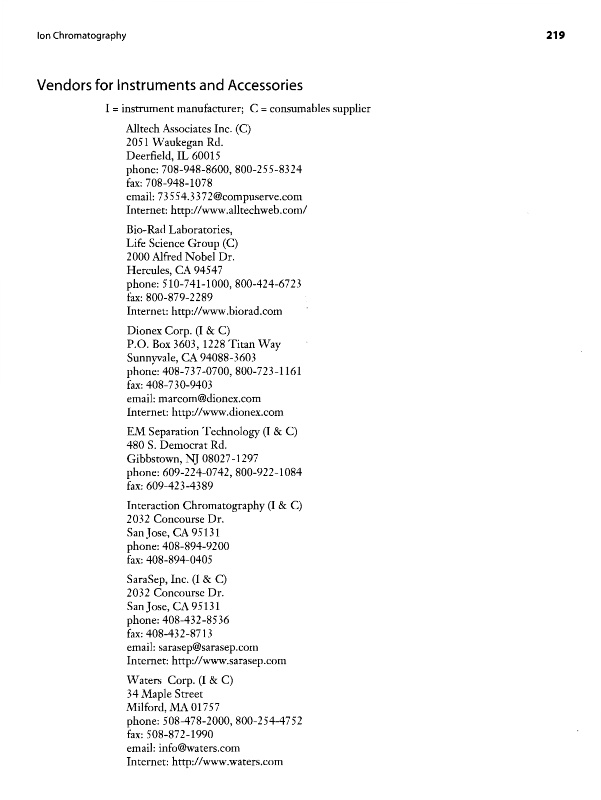 Ion Chromatography

219

Vendors for Instruments and Accessories

I = instrument manufacturer; C = consumables supplier

Alltech Associates Inc. (C)
2051 Waukegan Rd.
Deerfield, IL 60015
phone: 708-948-8600, 800-255-8324
fax: 708-948-1078
email: 73554.3372@compuserve.com
Internet: http://www.alltechweb.com/

Bio-Rad Laboratories,
Life Science Group (C)
2000 Alfred Nobel Dr.
Hercules, CA 94547
phone: 510-741-1000, 800-424-6723
fax: 800-879-2289
Internet: http://www.biorad.com

Dionex Corp. (I & C)
P.O. Box 3603, 1228 Titan Way
Sunnyvale, CA 94088-3603
phone: 408-737-0700, 800-723-1161
fax: 408-730-9403
email: marcom@dionex.com
Internet: http://www.dionex.com

EM Separation Technology (I & C)
480 S. Democrat Rd.
Gibbstown, NJ 08027-1297
phone: 609-224-0742, 800-922-1084
fax: 609-423-4389

Interaction Chromatography (I & C)
2032 Concourse Dr.
San Jose, CA 95131
phone: 408-894-9200
fax: 408-894-0405

SaraSep, Inc. (I & C)
2032 Concourse Dr.
San Jose, CA 95131
phone: 408-432-8536
fax: 408-432-8713
email: sarasep@sarasep.com
Internet: http://www.sarasep.com

Waters Corp. (I & C)
34 Maple Street
Milford, MA 01757
phone: 508-478-2000, 800-254-4752
fax: 508-872-1990
email: info@waters.com
Internet: http://www.waters.com